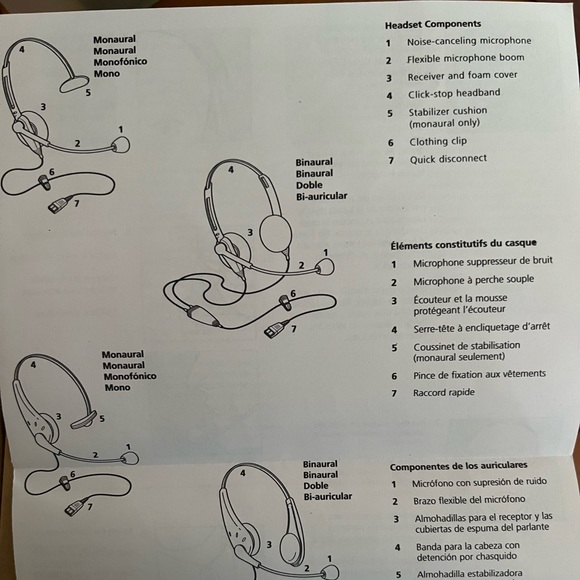 Monaural
Monaural
Monofónico
Mono

4
5
3
1
2
6
7

Binaural
Binaural
Doble
Bi-auricular

4
3
1
2
6
7

Monaural
Monaural
Monofónico
Mono

4
3
5
1
2
6
7

Binaural
Binaural
Doble
Bi-auricular

4
3
2
1

Headset Components

1 Noise-canceling microphone
2 Flexible microphone boom
3 Receiver and foam cover
4 Click-stop headband
5 Stabilizer cushion (monaural only)
6 Clothing clip
7 Quick disconnect

Éléments constitutifs du casque

1 Microphone suppresseur de bruit
2 Microphone à perche souple
3 Écouteur et la mousse protégeant l'écouteur
4 Serre-tête à encliquetage d'arrêt
5 Coussinet de stabilisation (monaural seulement)
6 Pince de fixation aux vêtements
7 Raccord rapide

Componentes de los auriculares

1 Micrófono con supresión de ruido
2 Brazo flexible del micrófono
3 Almohadillas para el receptor y las cubiertas de espuma del parlante
4 Banda para la cabeza con detención por chasquido
5 Almohadilla estabilizadora